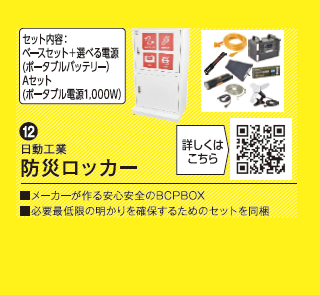 セット内容：
ベースセット＋選べる電源
(ポータブルバッテリー)
Aセット
(ポータブル電源1,000W)

12
日動工業
防災ロッカー

詳しくは
こちら

■メーカーが作る安心安全のBCPBOX
■必要最低限の明かりを確保するためのセットを同梱